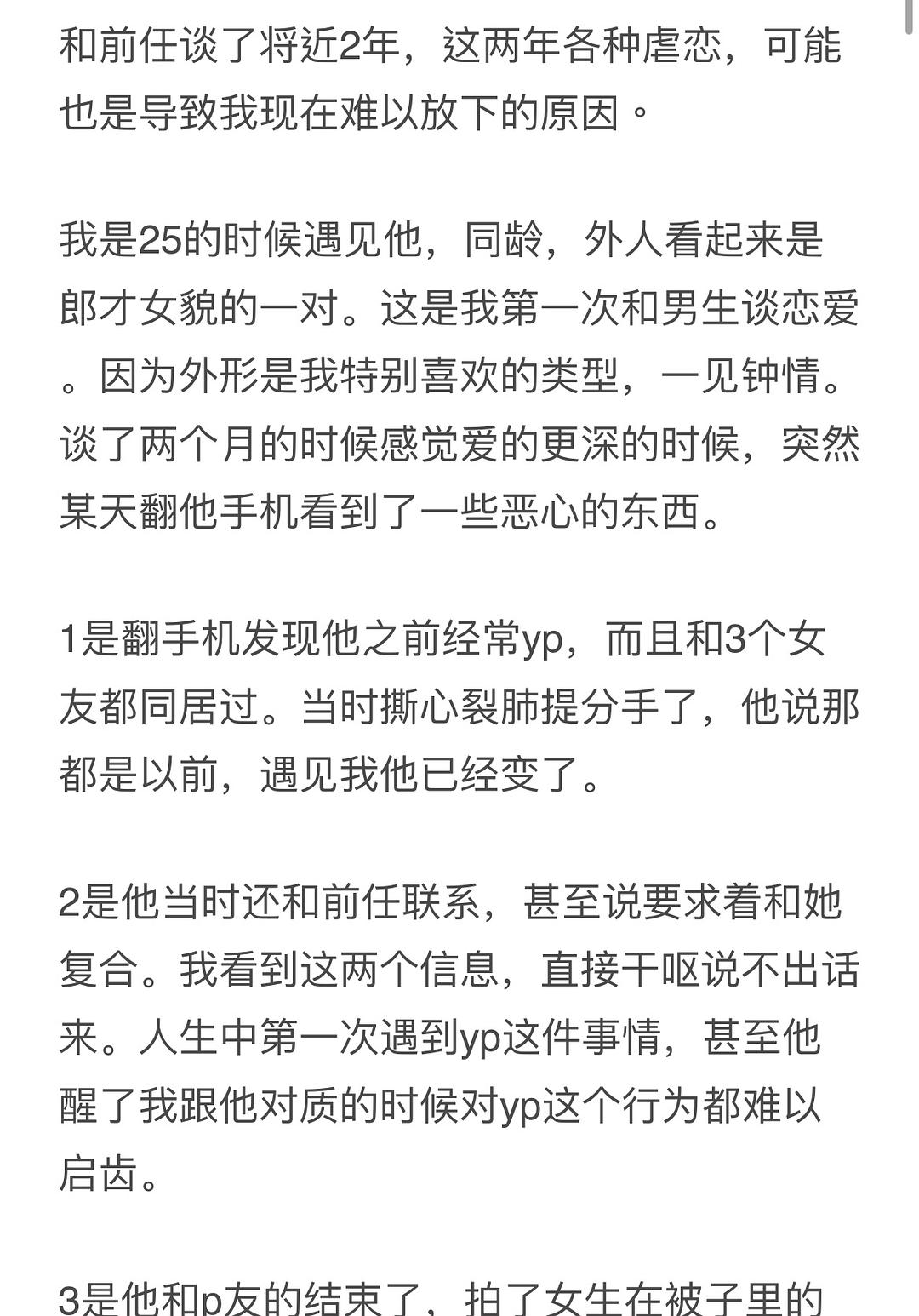 和前任谈了将近2年，这两年各种虐恋，可能也是导致我现在难以放下的原因。

我是25的时候遇见他，同龄，外人看起来是郎才女貌的一对。这是我第一次和男生谈恋爱。因为外形是我特别喜欢的类型，一见钟情。谈了两个月的时候感觉爱的更深的时候，突然某天翻他手机看到了一些恶心的东西。

1是翻手机发现他之前经常yp，而且和3个女友都同居过。当时撕心裂肺提分手了，他说那都是以前，遇见我他已经变了。

2是他当时还和前任联系，甚至说要求着和她复合。我看到这两个信息，直接干呕说不出话来。人生中第一次遇到yp这件事情，甚至他醒了我跟他对质的时候对yp这个行为都难以启齿。

3是他和p友的结束了，拍了女生在被子里的